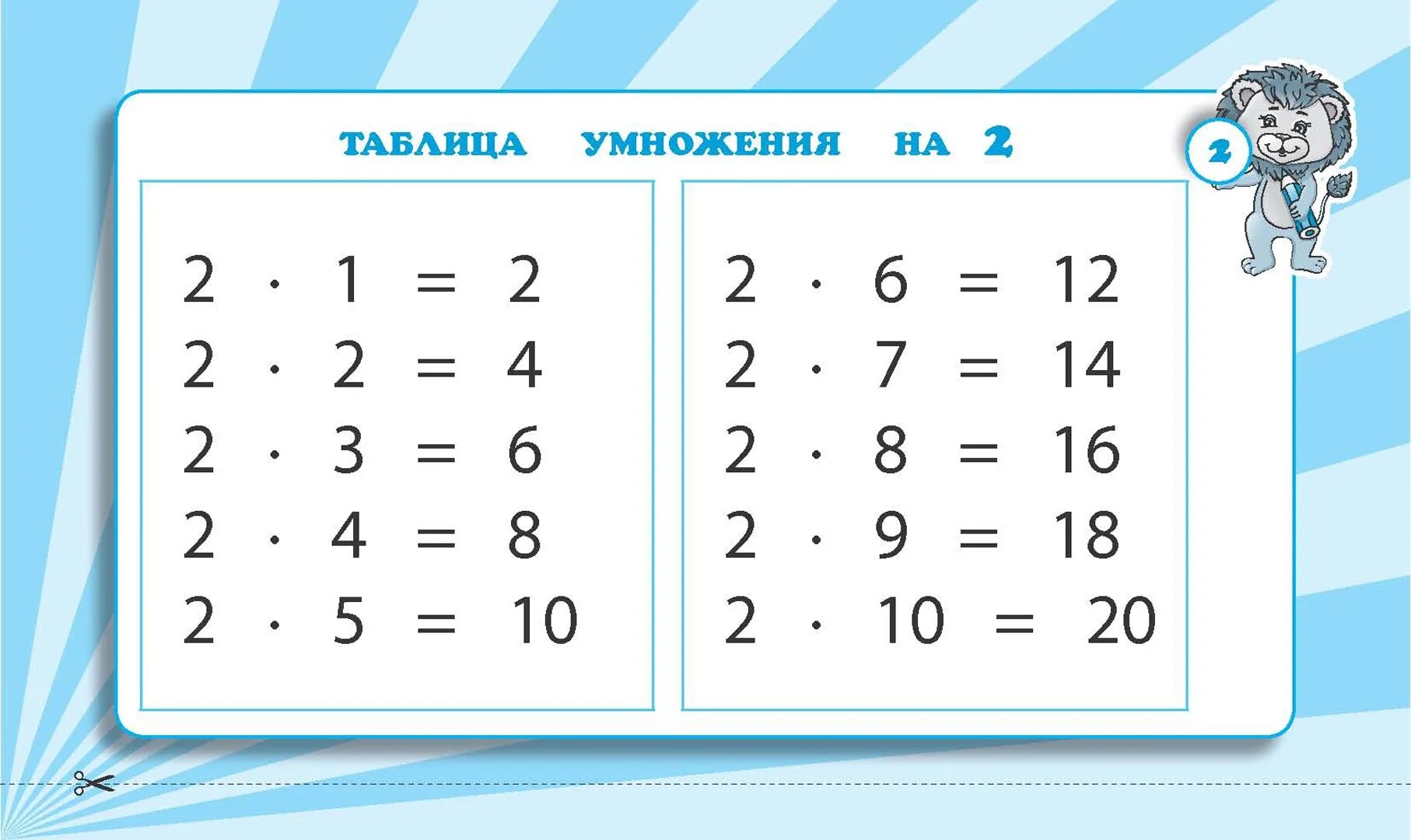 ТАБЛИЦА УМНОЖЕНИЯ НА 2

2

$2 \cdot 1 = 2$
$2 \cdot 2 = 4$
$2 \cdot 3 = 6$
$2 \cdot 4 = 8$
$2 \cdot 5 = 10$

$2 \cdot 6 = 12$
$2 \cdot 7 = 14$
$2 \cdot 8 = 16$
$2 \cdot 9 = 18$
$2 \cdot 10 = 20$